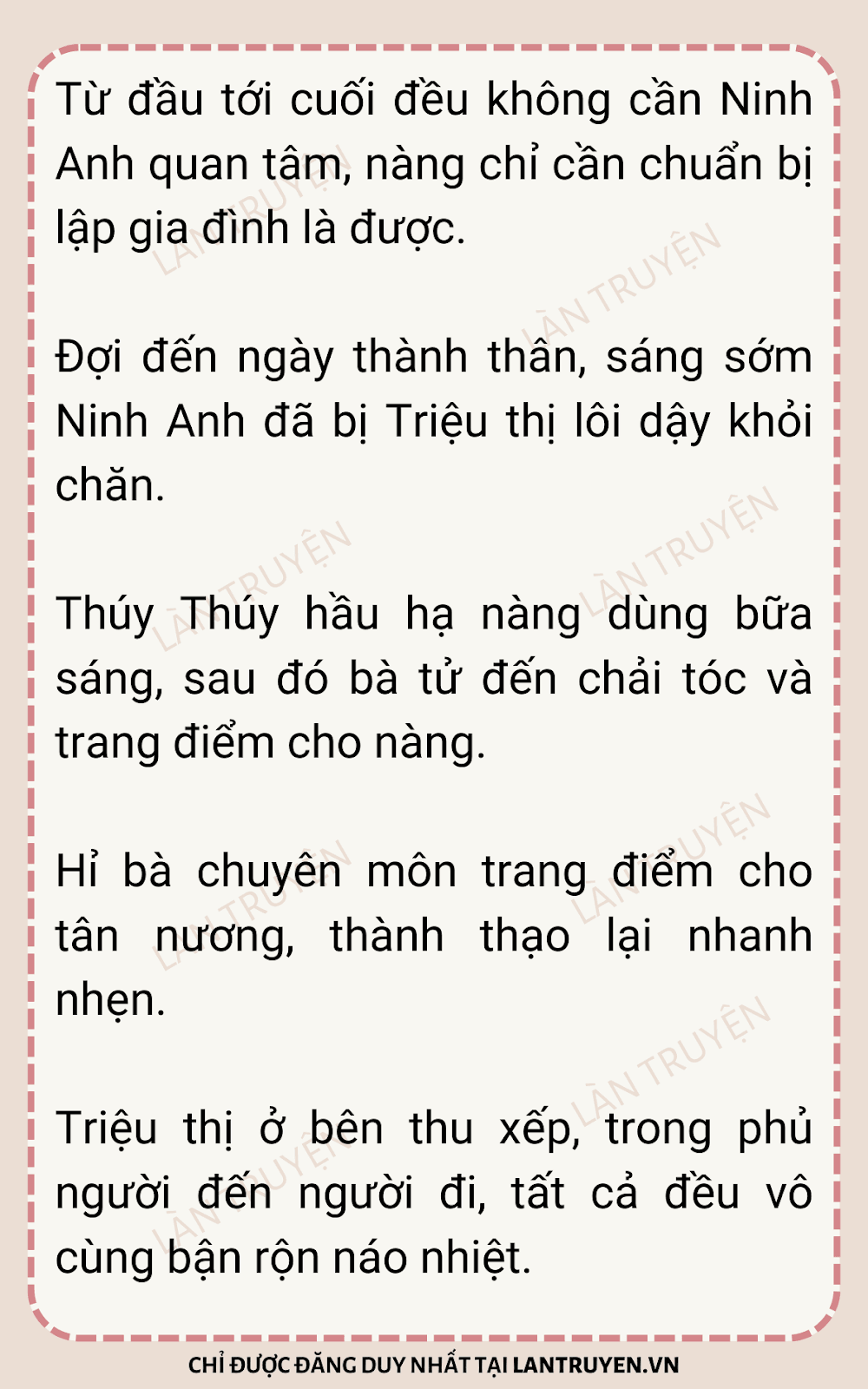 Từ đầu tới cuối đều không cần Ninh Anh quan tâm, nàng chỉ cần chuẩn bị lập gia đình là được.

Đợi đến ngày thành thân, sáng sớm Ninh Anh đã bị Triệu thị lôi dậy khỏi chăn.

Thúy Thúy hầu hạ nàng dùng bữa sáng, sau đó bà tử đến chải tóc và trang điểm cho nàng.

Hỉ bà chuyên môn trang điểm cho tân nương, thành thạo lại nhanh nhẹn.

Triệu thị ở bên thu xếp, trong phủ người đến người đi, tất cả đều vô cùng bận rộn náo nhiệt.

CHỈ ĐƯỢC ĐĂNG DUY NHẤT TẠI LANTRUYEN.VN

LÀN TRUYỆN